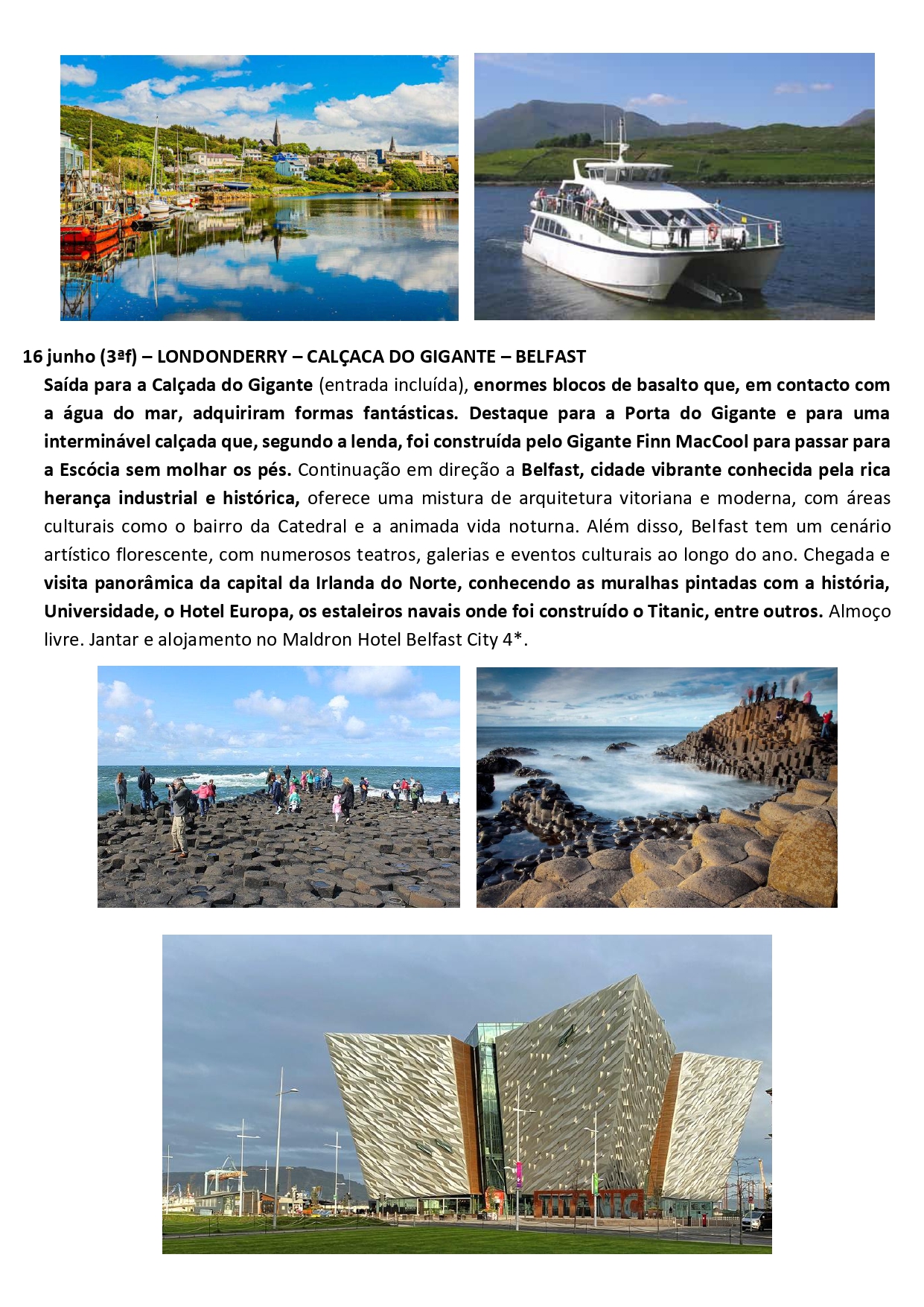 16 junho (3ªf) – LONDONDERRY – CALÇACA DO GIGANTE – BELFAST

Saída para a Calçada do Gigante (entrada incluída), enormes blocos de basalto que, em contacto com a água do mar, adquiriram formas fantásticas. Destaque para a Porta do Gigante e para uma interminável calçada que, segundo a lenda, foi construída pelo Gigante Finn MacCool para passar para a Escócia sem molhar os pés. Continuação em direção a Belfast, cidade vibrante conhecida pela rica herança industrial e histórica, oferece uma mistura de arquitetura vitoriana e moderna, com áreas culturais como o bairro da Catedral e a animada vida noturna. Além disso, Belfast tem um cenário artístico florescente, com numerosos teatros, galerias e eventos culturais ao longo do ano. Chegada e visita panorâmica da capital da Irlanda do Norte, conhecendo as muralhas pintadas com a história, Universidade, o Hotel Europa, os estaleiros navais onde foi construído o Titanic, entre outros. Almoço livre. Jantar e alojamento no Maldron Hotel Belfast City 4*.

TITANIC